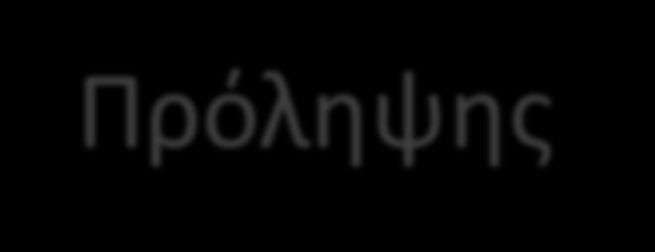 Πρόληψης